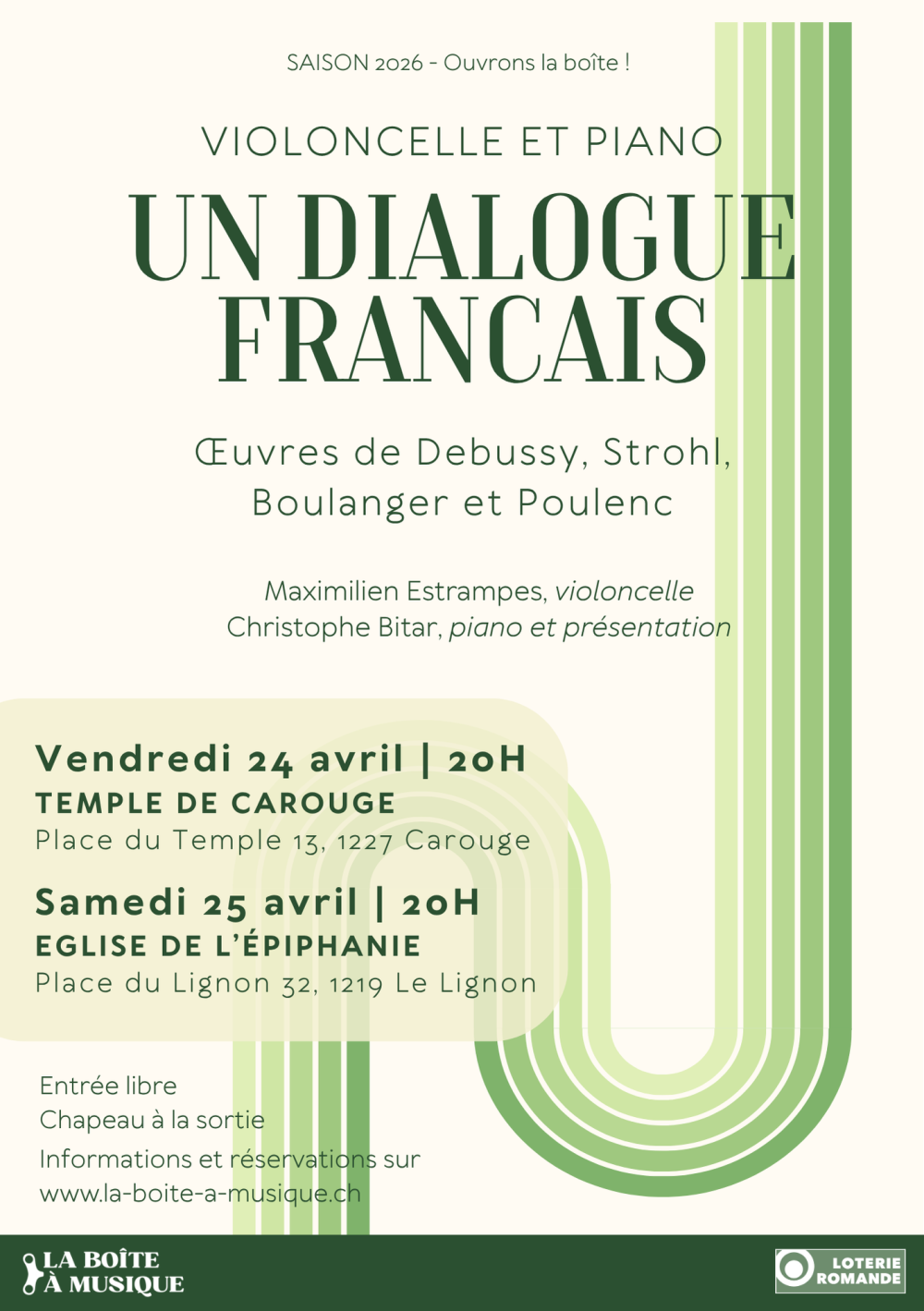 SAISON 2026 - Ouvrons la boîte !

VIOLONCELLE ET PIANO

UN DIALOGUE FRANCAIS

Œuvres de Debussy, Strohl, Boulanger et Poulenc

Maximilien Estrampes, violoncelle
Christophe Bitar, piano et présentation

Vendredi 24 avril | 20H
TEMPLE DE CAROUGE
Place du Temple 13, 1227 Carouge

Samedi 25 avril | 20H
EGLISE DE L'ÉPIPHANIE
Place du Lignon 32, 1219 Le Lignon

Entrée libre
Chapeau à la sortie
Informations et réservations sur
www.la-boite-a-musique.ch

LA BOÎTE
À MUSIQUE

LOTERIE
ROMANDE